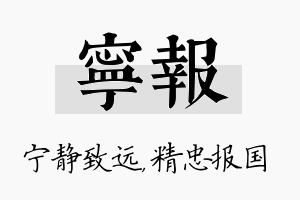 寧報

宁静致远，精忠报国